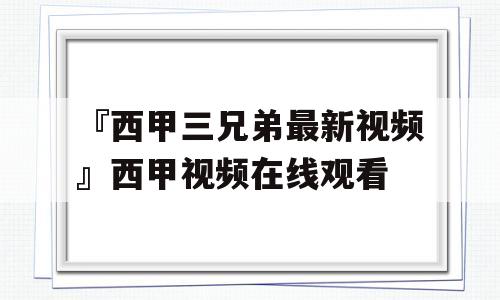 『西甲三兄弟最新视频』西甲视频在线观看